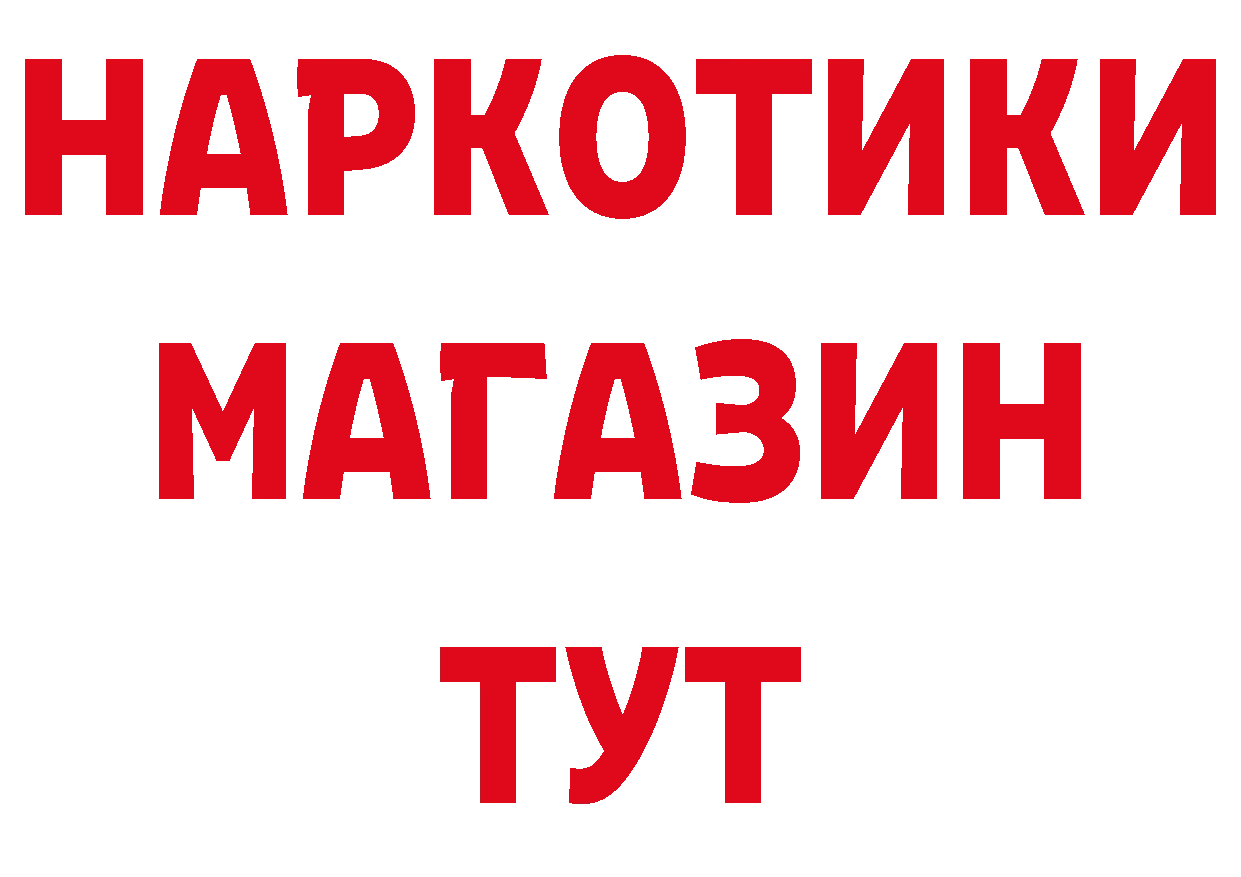 НАРКОТИКИ
МАГАЗИН
ТУТ